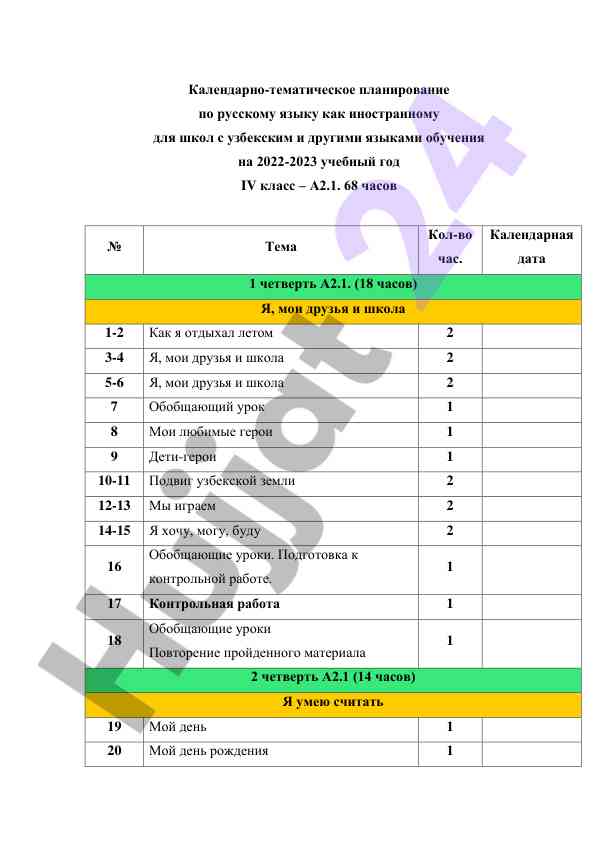 Календарно-тематическое планирование
по русскому языку как иностранному
для школ с узбекским и другими языками обучения
на 2022-2023 учебный год
IV класс – А2.1. 68 часов

| № | Тема | Кол-во час. | Календарная дата |
|---|---|---|---|
| 1 четверть А2.1. (18 часов) | | | |
| Я, мои друзья и школа | | | |
| 1-2 | Как я отдыхал летом | 2 | |
| 3-4 | Я, мои друзья и школа | 2 | |
| 5-6 | Я, мои друзья и школа | 2 | |
| 7 | Обобщающий урок | 1 | |
| 8 | Мои любимые герои | 1 | |
| 9 | Дети-герои | 1 | |
| 10-11 | Подвиг узбекской земли | 2 | |
| 12-13 | Мы играем | 2 | |
| 14-15 | Я хочу, могу, буду | 2 | |
| 16 | Обобщающие уроки. Подготовка к контрольной работе. | 1 | |
| 17 | Контрольная работа | 1 | |
| 18 | Обобщающие уроки Повторение пройденного материала | 1 | |
| 2 четверть А2.1 (14 часов) | | | |
| Я умею считать | | | |
| 19 | Мой день | 1 | |
| 20 | Мой день рождения | 1 | |

Hujjat 24